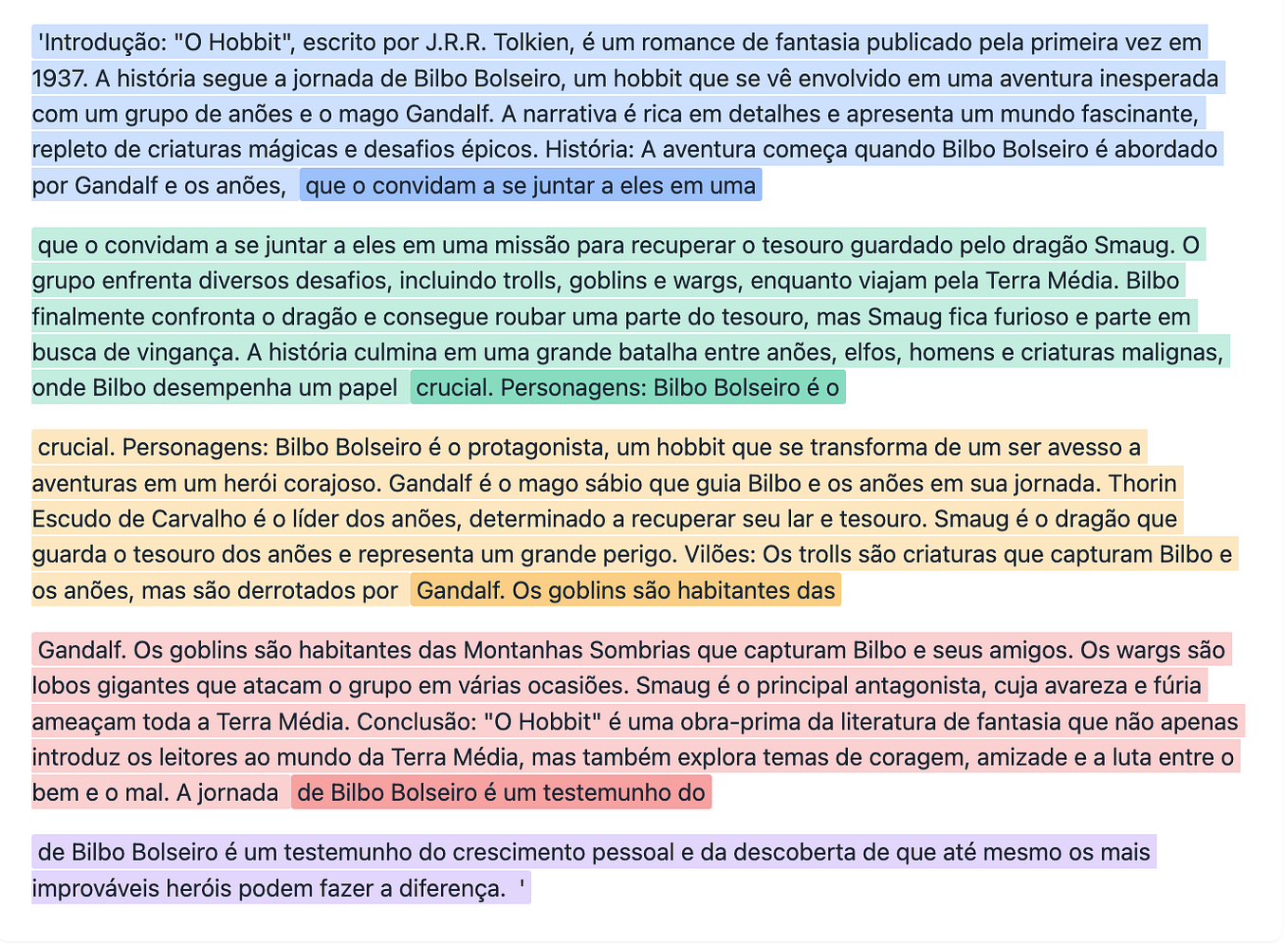 'Introdução: "O Hobbit", escrito por J.R.R. Tolkien, é um romance de fantasia publicado pela primeira vez em 1937. A história segue a jornada de Bilbo Bolseiro, um hobbit que se vê envolvido em uma aventura inesperada com um grupo de anões e o mago Gandalf. A narrativa é rica em detalhes e apresenta um mundo fascinante, repleto de criaturas mágicas e desafios épicos. História: A aventura começa quando Bilbo Bolseiro é abordado por Gandalf e os anões, que o convidam a se juntar a eles em uma

que o convidam a se juntar a eles em uma missão para recuperar o tesouro guardado pelo dragão Smaug. O grupo enfrenta diversos desafios, incluindo trolls, goblins e wargs, enquanto viajam pela Terra Média. Bilbo finalmente confronta o dragão e consegue roubar uma parte do tesouro, mas Smaug fica furioso e parte em busca de vingança. A história culmina em uma grande batalha entre anões, elfos, homens e criaturas malignas, onde Bilbo desempenha um papel crucial. Personagens: Bilbo Bolseiro é o

crucial. Personagens: Bilbo Bolseiro é o protagonista, um hobbit que se transforma de um ser avesso a aventuras em um herói corajoso. Gandalf é o mago sábio que guia Bilbo e os anões em sua jornada. Thorin Escudo de Carvalho é o líder dos anões, determinado a recuperar seu lar e tesouro. Smaug é o dragão que guarda o tesouro dos anões e representa um grande perigo. Vilões: Os trolls são criaturas que capturam Bilbo e os anões, mas são derrotados por Gandalf. Os goblins são habitantes das

Gandalf. Os goblins são habitantes das Montanhas Sombrias que capturam Bilbo e seus amigos. Os wargs são lobos gigantes que atacam o grupo em várias ocasiões. Smaug é o principal antagonista, cuja avareza e fúria ameaçam toda a Terra Média. Conclusão: "O Hobbit" é uma obra-prima da literatura de fantasia que não apenas introduz os leitores ao mundo da Terra Média, mas também explora temas de coragem, amizade e a luta entre o bem e o mal. A jornada de Bilbo Bolseiro é um testemunho do

de Bilbo Bolseiro é um testemunho do crescimento pessoal e da descoberta de que até mesmo os mais improváveis heróis podem fazer a diferença. '